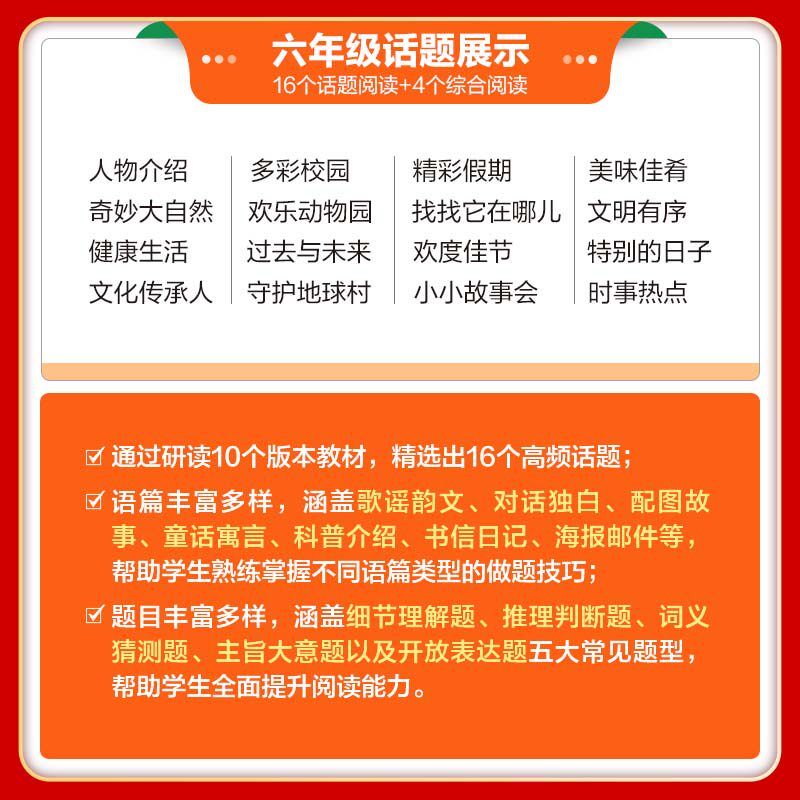 六年级话题展示
16个话题阅读+4个综合阅读

人物介绍
奇妙大自然
健康生活
文化传承人

多彩校园
欢乐动物园
过去与未来
守护地球村

精彩假期
找找它在哪儿
欢度佳节
小小故事会

美味佳肴
文明有序
特别的日子
时事热点

☑ 通过研读10个版本教材，精选出16个高频话题；

☑ 语篇丰富多样，涵盖歌谣韵文、对话独白、配图故事、童话寓言、科普介绍、书信日记、海报邮件等，帮助学生熟练掌握不同语篇类型的做题技巧；

☑ 题目丰富多样，涵盖细节理解题、推理判断题、词义猜测题、主旨大意题以及开放表达题五大常见题型，帮助学生全面提升阅读能力。